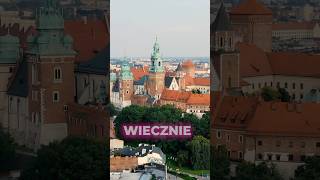 WIECZNIE